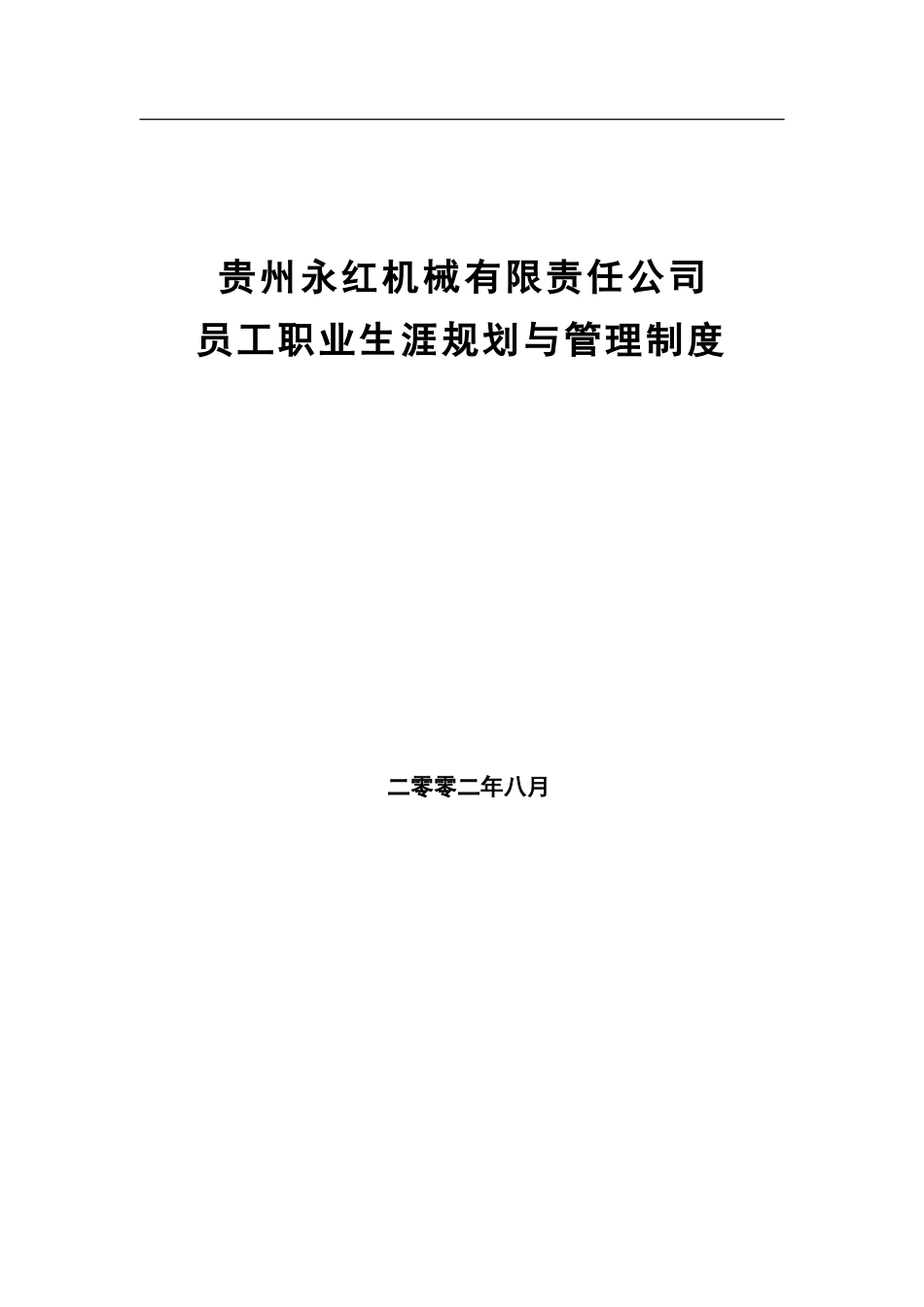 贵州永红机械有限责任公司
员工职业生涯规划与管理制度

二零零二年八月